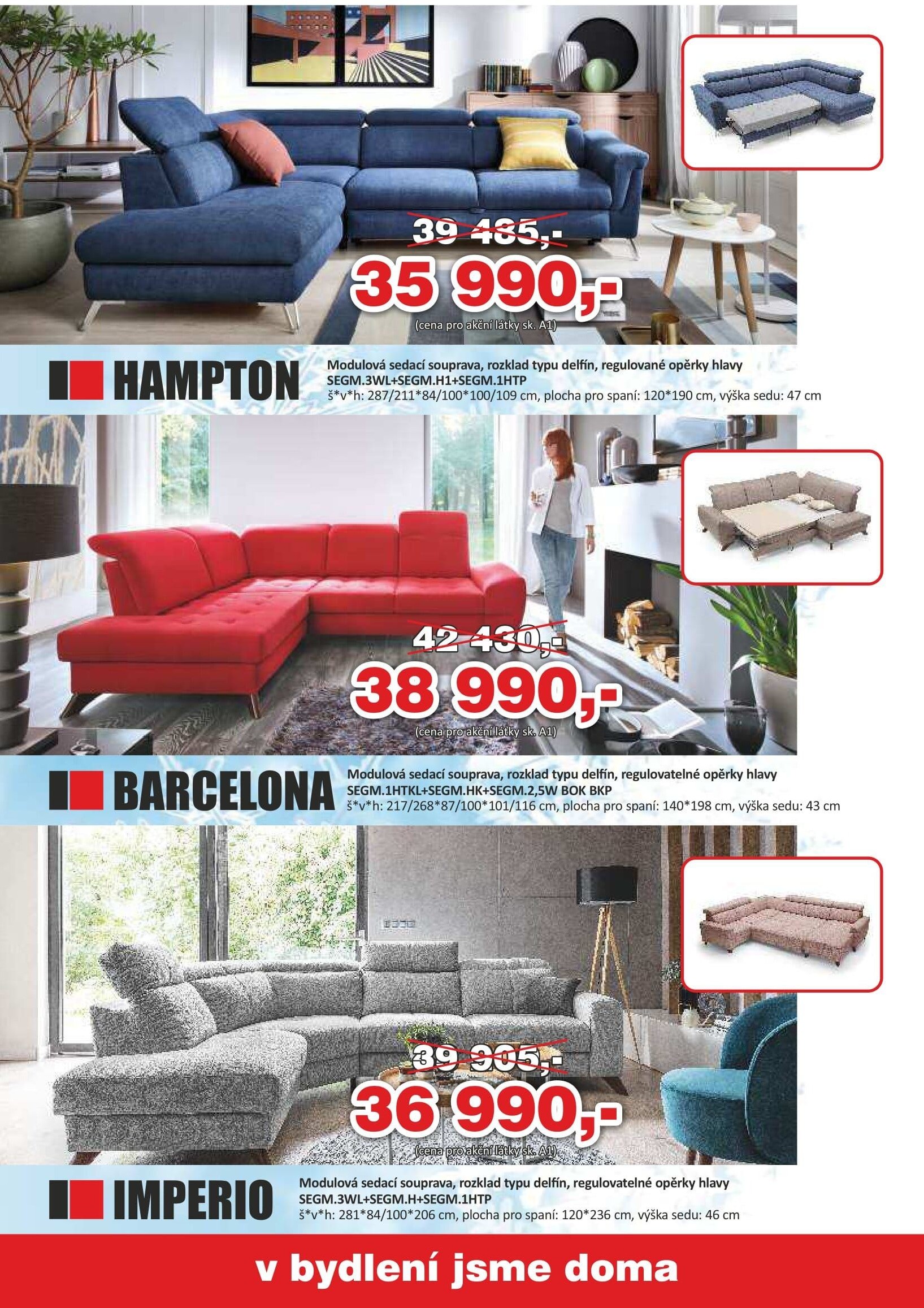 39 485,-
35 990,-
(cena pro akční látky sk. A1)

HAMPTON
Modulová sedací souprava, rozklad typu delfín, regulované opěrky hlavy
SEGM.3WL+SEGM.H1+SEGM.1HTP
š*v*h: 287/211*84/100*100/109 cm, plocha pro spaní: 120*190 cm, výška sedu: 47 cm

42 430,-
38 990,-
(cena pro akční látky sk. A1)

BARCELONA
Modulová sedací souprava, rozklad typu delfín, regulovatelné opěrky hlavy
SEGM.1HTKL+SEGM.HK+SEGM.2,5W BOK BKP
š*v*h: 217/268*87/100*101/116 cm, plocha pro spaní: 140*198 cm, výška sedu: 43 cm

39 905,-
36 990,-
(cena pro akční látky sk. A1)

IMPERIO
Modulová sedací souprava, rozklad typu delfín, regulovatelné opěrky hlavy
SEGM.3WL+SEGM.H+SEGM.1HTP
š*v*h: 281*84/100*206 cm, plocha pro spaní: 120*236 cm, výška sedu: 46 cm

v bydlení jsme doma